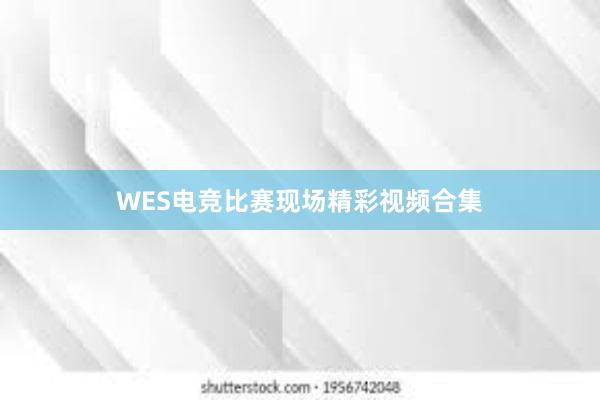 WES电竞比赛现场精彩视频合集

shutterstock.com · 1956742048